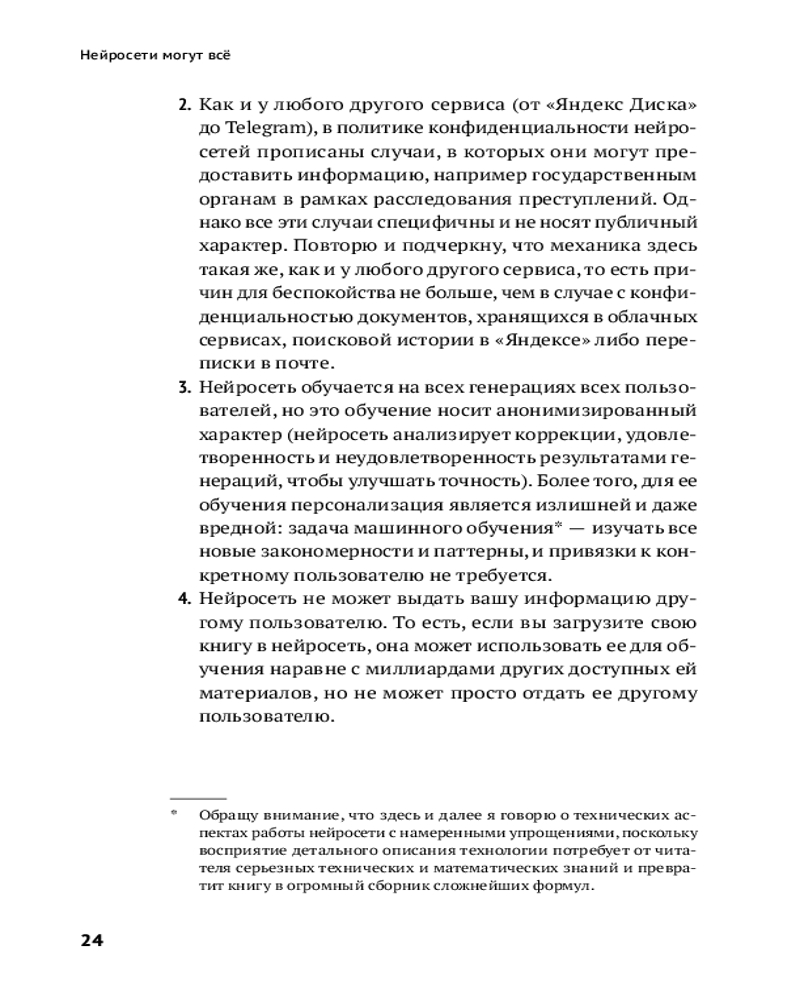 Нейросети могут всё

2. Как и у любого другого сервиса (от «Яндекс Диска» до Telegram), в политике конфиденциальности нейросетей прописаны случаи, в которых они могут предоставить информацию, например государственным органам в рамках расследования преступлений. Однако все эти случаи специфичны и не носят публичный характер. Повторю и подчеркну, что механика здесь такая же, как и у любого другого сервиса, то есть причин для беспокойства не больше, чем в случае с конфиденциальностью документов, хранящихся в облачных сервисах, поисковой истории в «Яндексе» либо переписки в почте.

3. Нейросеть обучается на всех генерациях всех пользователей, но это обучение носит анонимизированный характер (нейросеть анализирует коррекции, удовлетворенность и неудовлетворенность результатами генераций, чтобы улучшать точность). Более того, для ее обучения персонализация является излишней и даже вредной: задача машинного обучения* — изучать все новые закономерности и паттерны, и привязки к конкретному пользователю не требуется.

4. Нейросеть не может выдать вашу информацию другому пользователю. То есть, если вы загрузите свою книгу в нейросеть, она может использовать ее для обучения наравне с миллиардами других доступных ей материалов, но не может просто отдать ее другому пользователю.

* Обращу внимание, что здесь и далее я говорю о технических аспектах работы нейросети с намеренными упрощениями, поскольку восприятие детального описания технологии потребует от читателя серьезных технических и математических знаний и превратит книгу в огромный сборник сложнейших формул.

24